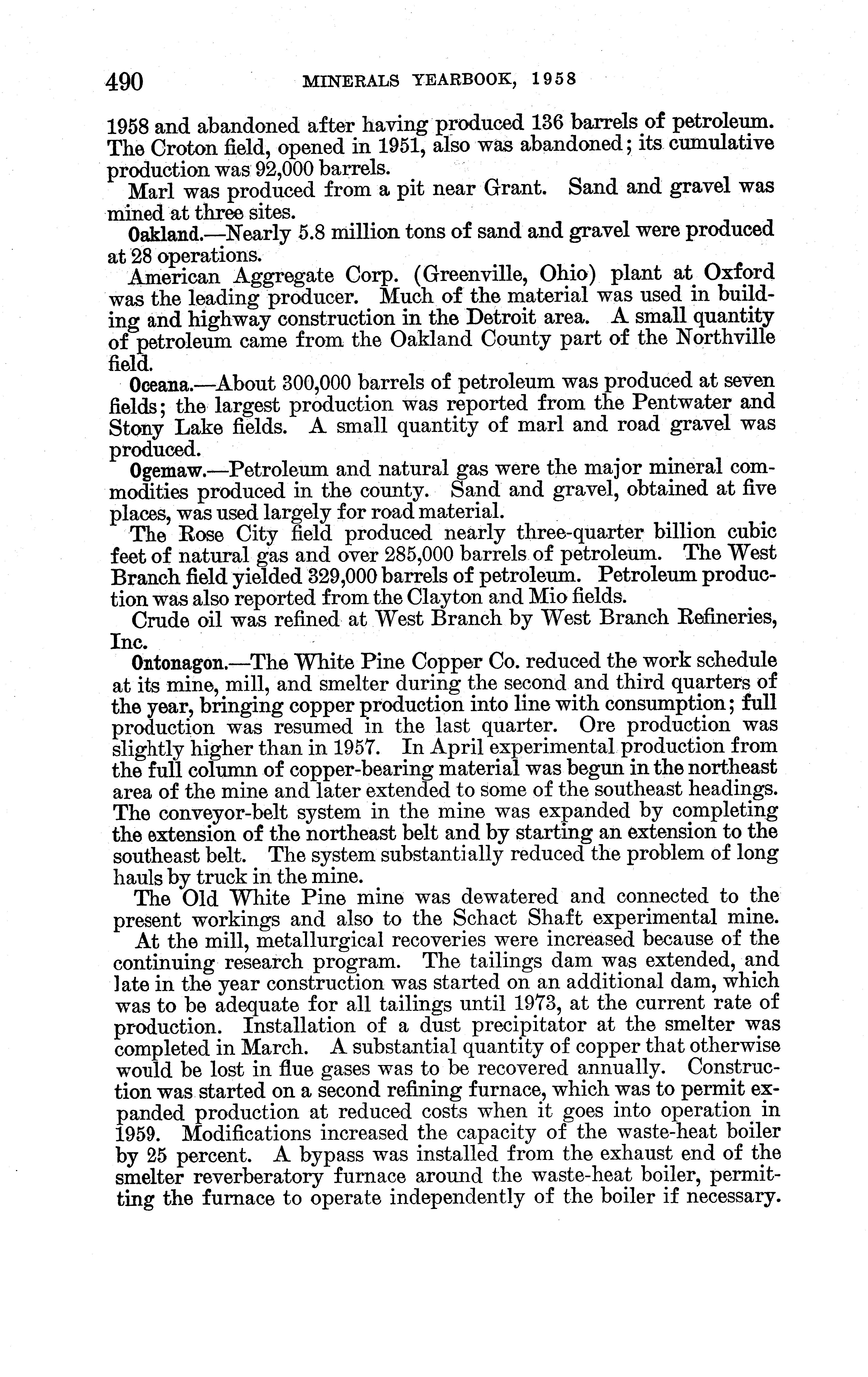 490 MINERALS YEARBOOK, 1958

1958 and abandoned after having produced 136 barrels of petroleum. The Croton field, opened in 1951, also was abandoned; its cumulative production was 92,000 barrels.

Marl was produced from a pit near Grant. Sand and gravel was mined at three sites.

Oakland.—Nearly 5.8 million tons of sand and gravel were produced at 28 operations.

American Aggregate Corp. (Greenville, Ohio) plant at Oxford was the leading producer. Much of the material was used in building and highway construction in the Detroit area. A small quantity of petroleum came from the Oakland County part of the Northville field.

Oceana.—About 300,000 barrels of petroleum was produced at seven fields; the largest production was reported from the Pentwater and Stony Lake fields. A small quantity of marl and road gravel was produced.

Ogemaw.—Petroleum and natural gas were the major mineral commodities produced in the county. Sand and gravel, obtained at five places, was used largely for road material.

The Rose City field produced nearly three-quarter billion cubic feet of natural gas and over 285,000 barrels of petroleum. The West Branch field yielded 329,000 barrels of petroleum. Petroleum production was also reported from the Clayton and Mio fields.

Crude oil was refined at West Branch by West Branch Refineries, Inc.

Ontonagon.—The White Pine Copper Co. reduced the work schedule at its mine, mill, and smelter during the second and third quarters of the year, bringing copper production into line with consumption; full production was resumed in the last quarter. Ore production was slightly higher than in 1957. In April experimental production from the full column of copper-bearing material was begun in the northeast area of the mine and later extended to some of the southeast headings. The conveyor-belt system in the mine was expanded by completing the extension of the northeast belt and by starting an extension to the southeast belt. The system substantially reduced the problem of long hauls by truck in the mine.

The Old White Pine mine was dewatered and connected to the present workings and also to the Schact Shaft experimental mine.

At the mill, metallurgical recoveries were increased because of the continuing research program. The tailings dam was extended, and late in the year construction was started on an additional dam, which was to be adequate for all tailings until 1973, at the current rate of production. Installation of a dust precipitator at the smelter was completed in March. A substantial quantity of copper that otherwise would be lost in flue gases was to be recovered annually. Construction was started on a second refining furnace, which was to permit expanded production at reduced costs when it goes into operation in 1959. Modifications increased the capacity of the waste-heat boiler by 25 percent. A bypass was installed from the exhaust end of the smelter reverberatory furnace around the waste-heat boiler, permitting the furnace to operate independently of the boiler if necessary.